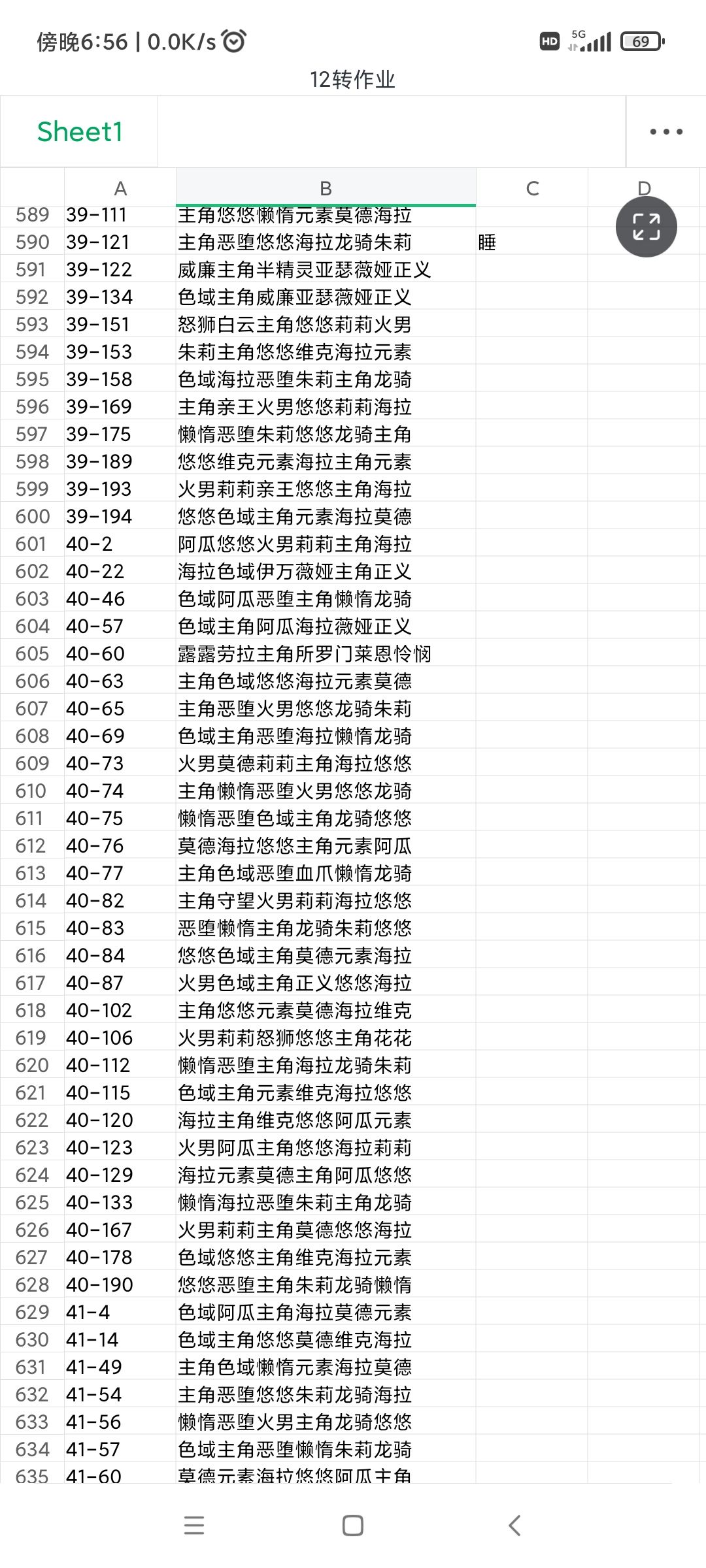 傍晚6:56 | 0.0K/s
HD 5G 69
12转作业

Sheet1

|  | A | B | C | D |
|---|---|---|---|---|
| 589 | 39-111 | 主角悠悠懒惰元素莫德海拉 |  |  |
| 590 | 39-121 | 主角恶堕悠悠海拉龙骑朱莉 | 睡 |  |
| 591 | 39-122 | 威廉主角半精灵亚瑟薇娅正义 |  |  |
| 592 | 39-134 | 色域主角威廉亚瑟薇娅正义 |  |  |
| 593 | 39-151 | 怒狮白云主角悠悠莉莉火男 |  |  |
| 594 | 39-153 | 朱莉主角悠悠维克海拉元素 |  |  |
| 595 | 39-158 | 色域海拉恶堕朱莉主角龙骑 |  |  |
| 596 | 39-169 | 主角亲王火男悠悠莉莉海拉 |  |  |
| 597 | 39-175 | 懒惰恶堕朱莉悠悠龙骑主角 |  |  |
| 598 | 39-189 | 悠悠维克元素海拉主角元素 |  |  |
| 599 | 39-193 | 火男莉莉亲王悠悠主角海拉 |  |  |
| 600 | 39-194 | 悠悠色域主角元素海拉莫德 |  |  |
| 601 | 40-2 | 阿瓜悠悠火男莉莉主角海拉 |  |  |
| 602 | 40-22 | 海拉色域伊万薇娅主角正义 |  |  |
| 603 | 40-46 | 色域阿瓜恶堕主角懒惰龙骑 |  |  |
| 604 | 40-57 | 色域主角阿瓜海拉薇娅正义 |  |  |
| 605 | 40-60 | 露露劳拉主角所罗门莱恩怜悯 |  |  |
| 606 | 40-63 | 主角色域悠悠海拉元素莫德 |  |  |
| 607 | 40-65 | 主角恶堕火男悠悠龙骑朱莉 |  |  |
| 608 | 40-69 | 色域主角恶堕海拉懒惰龙骑 |  |  |
| 609 | 40-73 | 火男莫德莉莉主角海拉悠悠 |  |  |
| 610 | 40-74 | 主角懒惰恶堕火男悠悠龙骑 |  |  |
| 611 | 40-75 | 懒惰恶堕色域主角龙骑悠悠 |  |  |
| 612 | 40-76 | 莫德海拉悠悠主角元素阿瓜 |  |  |
| 613 | 40-77 | 主角色域恶堕血爪懒惰龙骑 |  |  |
| 614 | 40-82 | 主角守望火男莉莉海拉悠悠 |  |  |
| 615 | 40-83 | 恶堕懒惰主角龙骑朱莉悠悠 |  |  |
| 616 | 40-84 | 悠悠色域主角莫德元素海拉 |  |  |
| 617 | 40-87 | 火男色域主角正义悠悠海拉 |  |  |
| 618 | 40-102 | 主角悠悠元素莫德海拉维克 |  |  |
| 619 | 40-106 | 火男莉莉怒狮悠悠主角花花 |  |  |
| 620 | 40-112 | 懒惰恶堕主角海拉龙骑朱莉 |  |  |
| 621 | 40-115 | 色域主角元素维克海拉悠悠 |  |  |
| 622 | 40-120 | 海拉主角维克悠悠阿瓜元素 |  |  |
| 623 | 40-123 | 火男阿瓜主角悠悠海拉莉莉 |  |  |
| 624 | 40-129 | 海拉元素莫德主角阿瓜悠悠 |  |  |
| 625 | 40-133 | 懒惰海拉恶堕朱莉主角龙骑 |  |  |
| 626 | 40-167 | 火男莉莉主角莫德悠悠海拉 |  |  |
| 627 | 40-178 | 色域悠悠主角维克海拉元素 |  |  |
| 628 | 40-190 | 悠悠恶堕主角朱莉龙骑懒惰 |  |  |
| 629 | 41-4 | 色域阿瓜主角海拉莫德元素 |  |  |
| 630 | 41-14 | 色域主角悠悠莫德维克海拉 |  |  |
| 631 | 41-49 | 主角色域懒惰元素海拉莫德 |  |  |
| 632 | 41-54 | 主角恶堕悠悠朱莉龙骑海拉 |  |  |
| 633 | 41-56 | 懒惰恶堕火男主角龙骑悠悠 |  |  |
| 634 | 41-57 | 色域主角恶堕懒惰朱莉龙骑 |  |  |
| 635 | 41-60 | 莫德元素海拉悠悠阿瓜主角 |  |  |